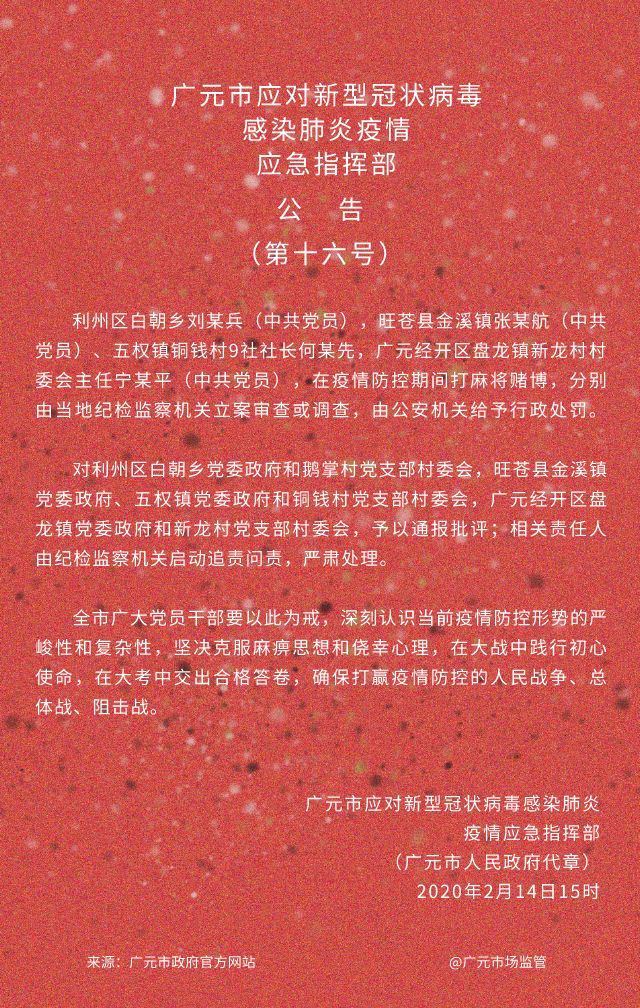 广元市应对新型冠状病毒
感染肺炎疫情
应急指挥部

公　告

（第十六号）

利州区白朝乡刘某兵（中共党员），旺苍县金溪镇张某航（中共党员）、五权镇铜钱村9社社长何某先，广元经开区盘龙镇新龙村村委会主任宁某平（中共党员），在疫情防控期间打麻将赌博，分别由当地纪检监察机关立案审查或调查，由公安机关给予行政处罚。

对利州区白朝乡党委政府和鹅掌村党支部村委会，旺苍县金溪镇党委政府、五权镇党委政府和铜钱村党支部村委会，广元经开区盘龙镇党委政府和新龙村党支部村委会，予以通报批评；相关责任人由纪检监察机关启动追责问责，严肃处理。

全市广大党员干部要以此为戒，深刻认识当前疫情防控形势的严峻性和复杂性，坚决克服麻痹思想和侥幸心理，在大战中践行初心使命，在大考中交出合格答卷，确保打赢疫情防控的人民战争、总体战、阻击战。

广元市应对新型冠状病毒感染肺炎
疫情应急指挥部
（广元市人民政府代章）
2020年2月14日15时

来源：广元市政府官方网站

@广元市场监管